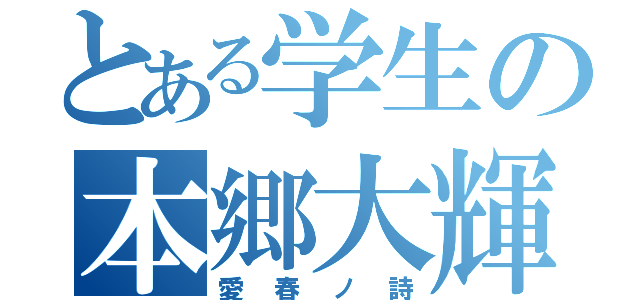 とある学生の
本郷大輝
愛春ノ詩